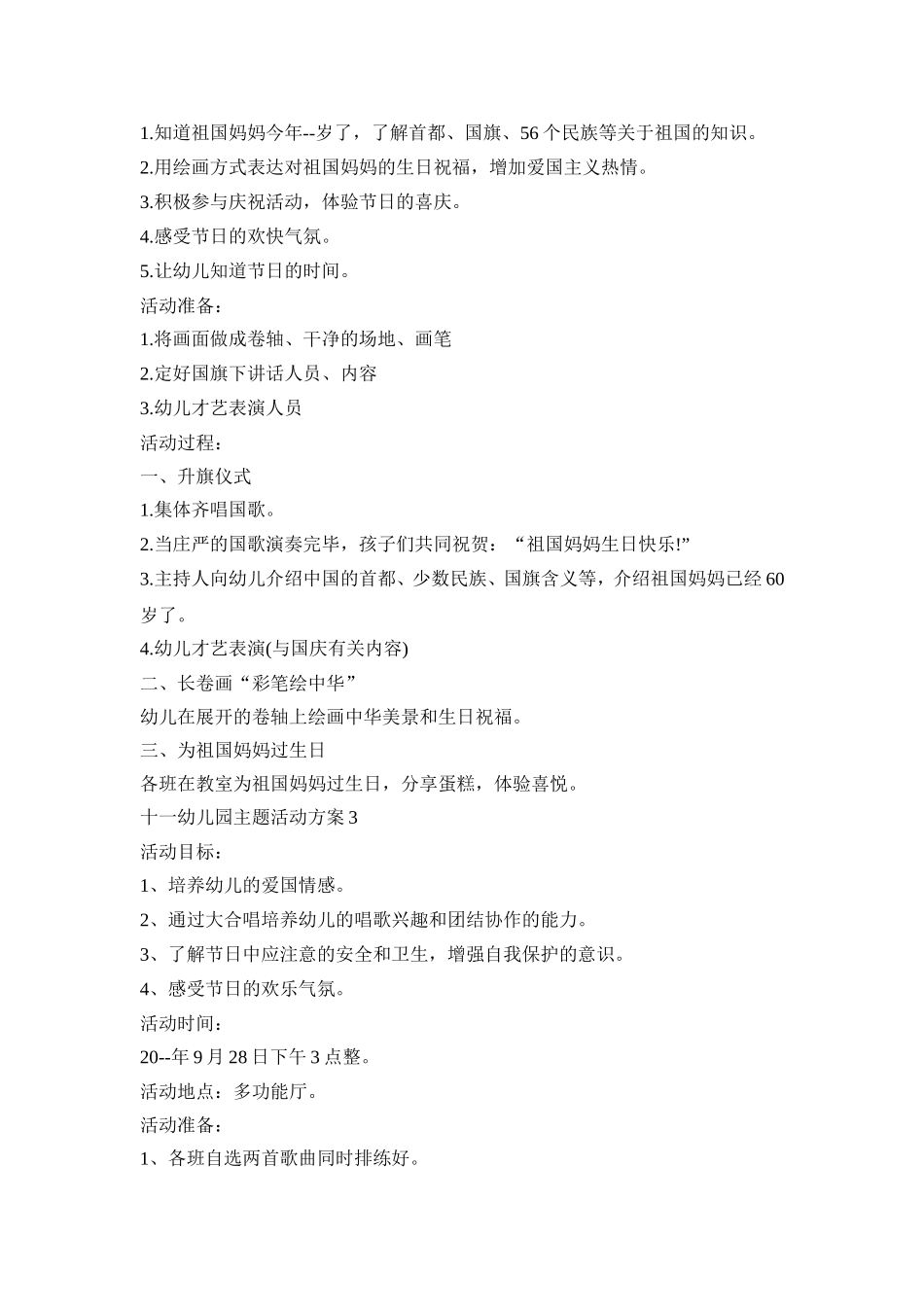 1.知道祖国妈妈今年--岁了，了解首都、国旗、56 个民族等关于祖国的知识。
2.用绘画方式表达对祖国妈妈的生日祝福，增加爱国主义热情。
3.积极参与庆祝活动，体验节日的喜庆。
4.感受节日的欢快气氛。
5.让幼儿知道节日的时间。
活动准备：
1.将画面做成卷轴、干净的场地、画笔
2.定好国旗下讲话人员、内容
3.幼儿才艺表演人员
活动过程：
一、升旗仪式
1.集体齐唱国歌。
2.当庄严的国歌演奏完毕，孩子们共同祝贺：“祖国妈妈生日快乐!”
3.主持人向幼儿介绍中国的首都、少数民族、国旗含义等，介绍祖国妈妈已经 60 岁了。
4.幼儿才艺表演(与国庆有关内容)
二、长卷画“彩笔绘中华”
幼儿在展开的卷轴上绘画中华美景和生日祝福。
三、为祖国妈妈过生日
各班在教室为祖国妈妈过生日，分享蛋糕，体验喜悦。
十一幼儿园主题活动方案 3
活动目标：
1、培养幼儿的爱国情感。
2、通过大合唱培养幼儿的唱歌兴趣和团结协作的能力。
3、了解节日中应注意的安全和卫生，增强自我保护的意识。
4、感受节日的欢乐气氛。
活动时间：
20--年 9 月 28 日下午 3 点整。
活动地点：多功能厅。
活动准备：
1、各班自选两首歌曲同时排练好。